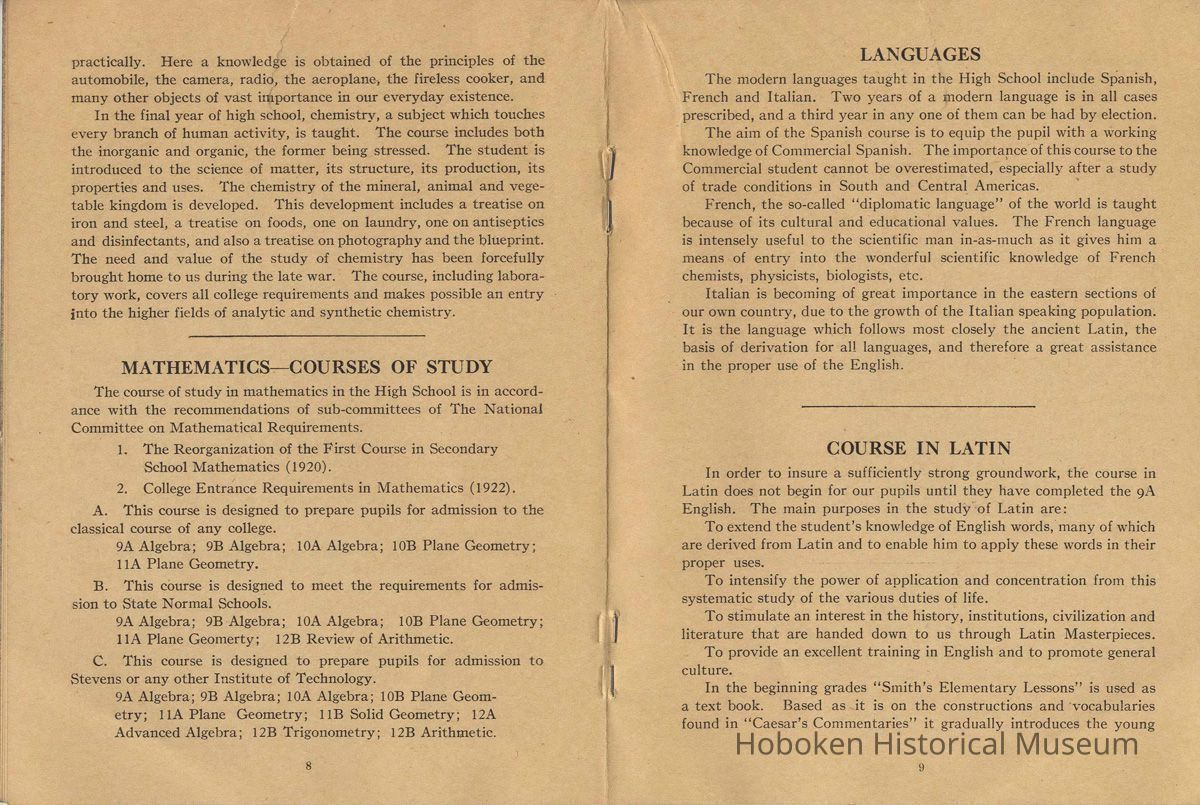 practically. Here a knowledge is obtained of the principles of the automobile, the camera, radio, the aeroplane, the fireless cooker, and many other objects of vast importance in our everyday existence.

In the final year of high school, chemistry, a subject which touches every branch of human activity, is taught. The course includes both the inorganic and organic, the former being stressed. The student is introduced to the science of matter, its structure, its production, its properties and uses. The chemistry of the mineral, animal and vegetable kingdom is developed. This development includes a treatise on iron and steel, a treatise on foods, one on laundry, one on antiseptics and disinfectants, and also a treatise on photography and the blueprint. The need and value of the study of chemistry has been forcefully brought home to us during the late war. The course, including laboratory work, covers all college requirements and makes possible an entry into the higher fields of analytic and synthetic chemistry.

MATHEMATICS—COURSES OF STUDY

The course of study in mathematics in the High School is in accordance with the recommendations of sub-committees of The National Committee on Mathematical Requirements.

1. The Reorganization of the First Course in Secondary School Mathematics (1920).

2. College Entrance Requirements in Mathematics (1922).

A. This course is designed to prepare pupils for admission to the classical course of any college.

9A Algebra; 9B Algebra; 10A Algebra; 10B Plane Geometry; 11A Plane Geometry.

B. This course is designed to meet the requirements for admission to State Normal Schools.

9A Algebra; 9B Algebra; 10A Algebra; 10B Plane Geometry; 11A Plane Geomerty; 12B Review of Arithmetic.

C. This course is designed to prepare pupils for admission to Stevens or any other Institute of Technology.

9A Algebra; 9B Algebra; 10A Algebra; 10B Plane Geometry; 11A Plane Geometry; 11B Solid Geometry; 12A Advanced Algebra; 12B Trigonometry; 12B Arithmetic.

8

LANGUAGES

The modern languages taught in the High School include Spanish, French and Italian. Two years of a modern language is in all cases prescribed, and a third year in any one of them can be had by election.

The aim of the Spanish course is to equip the pupil with a working knowledge of Commercial Spanish. The importance of this course to the Commercial student cannot be overestimated, especially after a study of trade conditions in South and Central Americas.

French, the so-called "diplomatic language" of the world is taught because of its cultural and educational values. The French language is intensely useful to the scientific man in-as-much as it gives him a means of entry into the wonderful scientific knowledge of French chemists, physicists, biologists, etc.

Italian is becoming of great importance in the eastern sections of our own country, due to the growth of the Italian speaking population. It is the language which follows most closely the ancient Latin, the basis of derivation for all languages, and therefore a great assistance in the proper use of the English.

COURSE IN LATIN

In order to insure a sufficiently strong groundwork, the course in Latin does not begin for our pupils until they have completed the 9A English. The main purposes in the study of Latin are:

To extend the student's knowledge of English words, many of which are derived from Latin and to enable him to apply these words in their proper uses.

To intensify the power of application and concentration from this systematic study of the various duties of life.

To stimulate an interest in the history, institutions, civilization and literature that are handed down to us through Latin Masterpieces.

To provide an excellent training in English and to promote general culture.

In the beginning grades "Smith's Elementary Lessons" is used as a text book. Based as it is on the constructions and vocabularies found in "Caesar's Commentaries" it gradually introduces the young

Hoboken Historical Museum

9